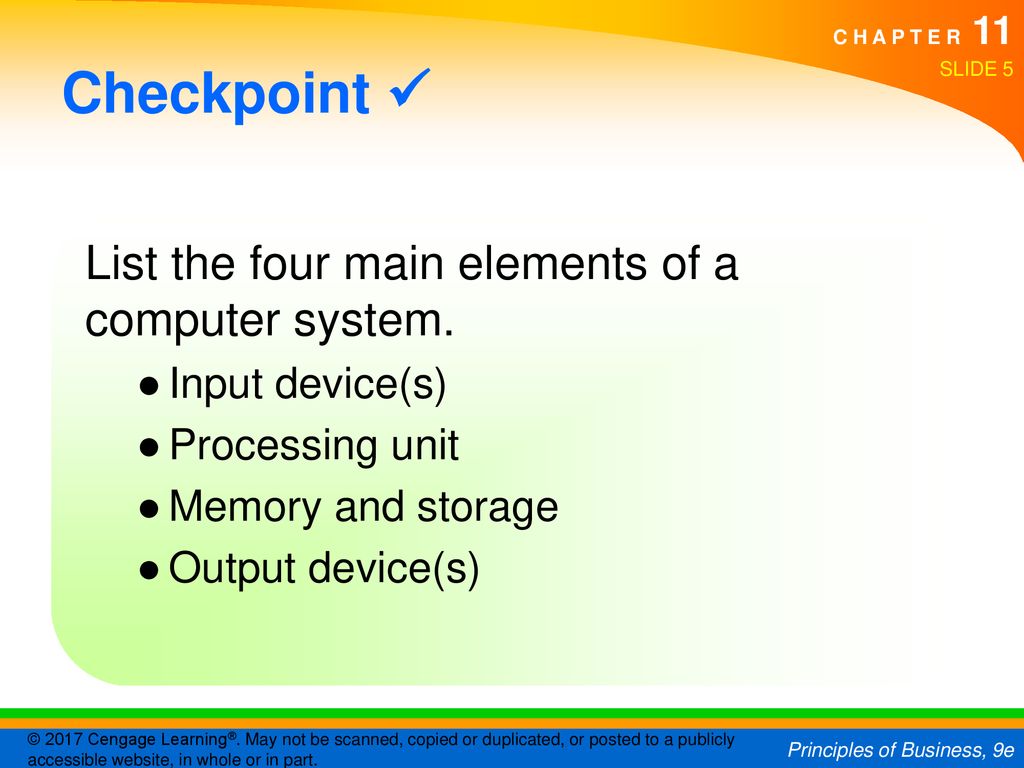 CHAPTER 11
SLIDE 5

Checkpoint ✓

List the four main elements of a computer system.

● Input device(s)
● Processing unit
● Memory and storage
● Output device(s)

© 2017 Cengage Learning®. May not be scanned, copied or duplicated, or posted to a publicly accessible website, in whole or in part.

Principles of Business, 9e